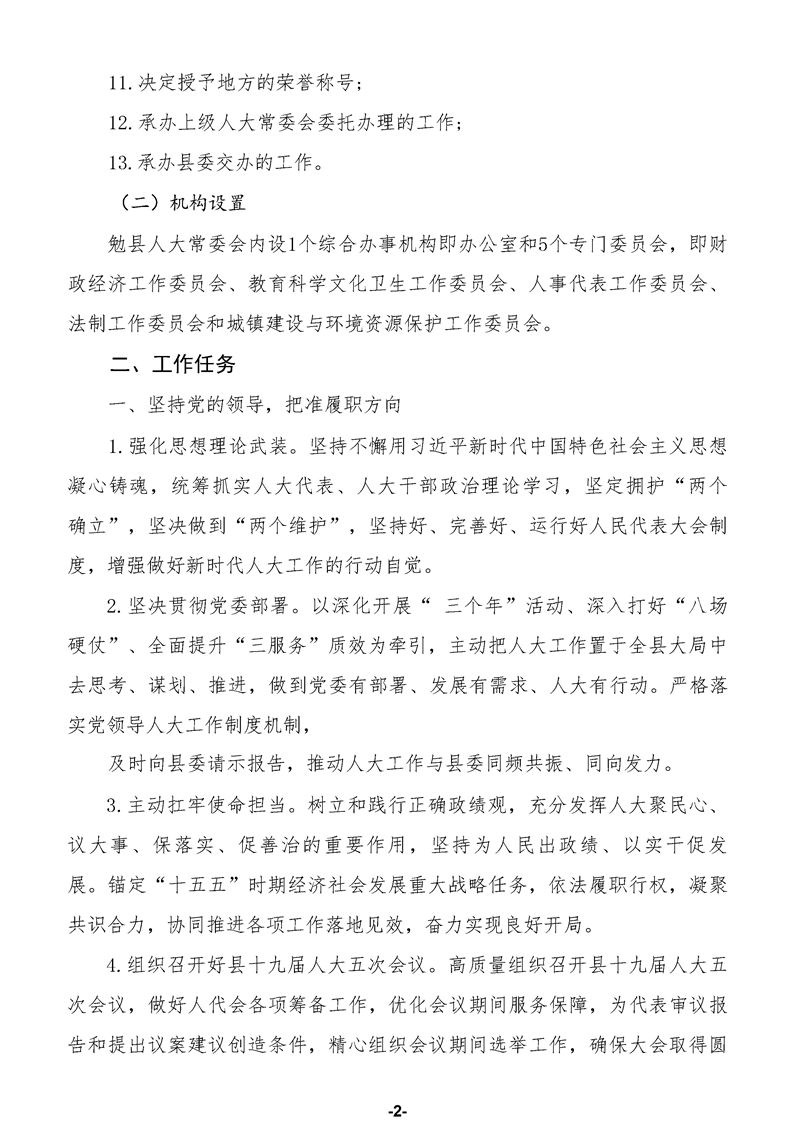 11.决定授予地方的荣誉称号；

12.承办上级人大常委会委托办理的工作；

13.承办县委交办的工作。

（二）机构设置

勉县人大常委会内设1个综合办事机构即办公室和5个专门委员会，即财政经济工作委员会、教育科学文化卫生工作委员会、人事代表工作委员会、法制工作委员会和城镇建设与环境资源保护工作委员会。

二、工作任务

一、坚持党的领导，把准履职方向

1.强化思想理论武装。坚持不懈用习近平新时代中国特色社会主义思想凝心铸魂，统筹抓实人大代表、人大干部政治理论学习，坚定拥护“两个确立”，坚决做到“两个维护”，坚持好、完善好、运行好人民代表大会制度，增强做好新时代人大工作的行动自觉。

2.坚决贯彻党委部署。以深化开展“ 三个年”活动、深入打好“八场硬仗”、全面提升“三服务”质效为牵引，主动把人大工作置于全县大局中去思考、谋划、推进，做到党委有部署、发展有需求、人大有行动。严格落实党领导人大工作制度机制，

及时向县委请示报告，推动人大工作与县委同频共振、同向发力。

3.主动扛牢使命担当。树立和践行正确政绩观，充分发挥人大聚民心、议大事、保落实、促善治的重要作用，坚持为人民出政绩、以实干促发展。锚定“十五五”时期经济社会发展重大战略任务，依法履职行权，凝聚共识合力，协同推进各项工作落地见效，奋力实现良好开局。

4.组织召开好县十九届人大五次会议。高质量组织召开县十九届人大五次会议，做好人代会各项筹备工作，优化会议期间服务保障，为代表审议报告和提出议案建议创造条件，精心组织会议期间选举工作，确保大会取得圆

-2-